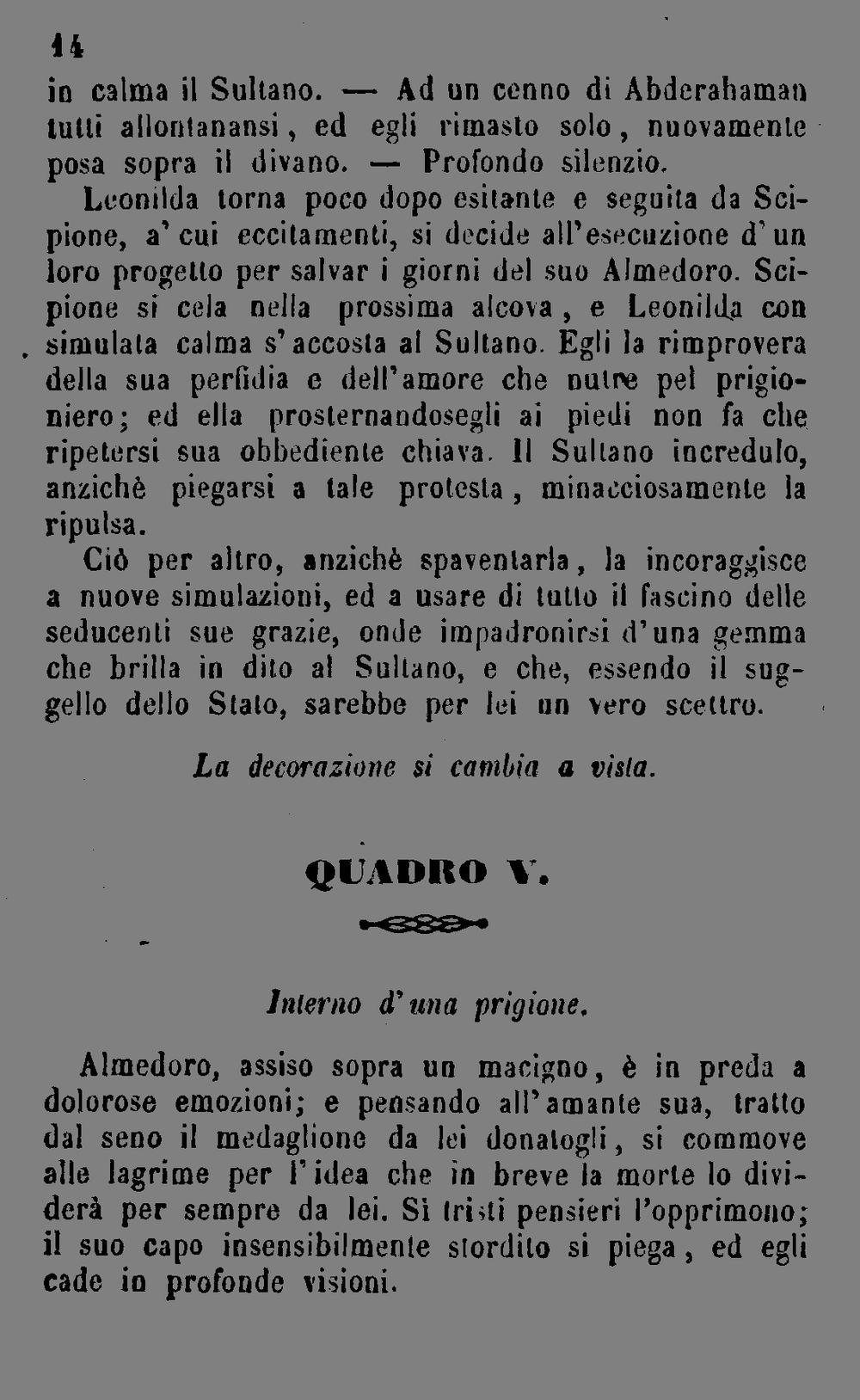 14

in calma il Sultano. — Ad un cenno di Abderahaman tutti allontanansi, ed egli rimasto solo, nuovamente posa sopra il divano. — Profondo silenzio.

Leonilda torna poco dopo esitante e seguita da Scipione, a' cui eccitamenti, si decide all'esecuzione d'un loro progetto per salvar i giorni del suo Almedoro. Scipione si cela nella prossima alcova, e Leonilda con simulata calma s'accosta al Sultano. Egli la rimprovera della sua perfidia e dell'amore che nutre pel prigioniero; ed ella prosternandosegli ai piedi non fa che ripetersi sua obbediente chiava. Il Sultano incredulo, anzichè piegarsi a tale protesta, minacciosamente la ripulsa.

Ciò per altro, anzichè spaventarla, la incoraggisce a nuove simulazioni, ed a usare di tutto il fascino delle seducenti sue grazie, onde impadronirsi d'una gemma che brilla in dito al Sultano, e che, essendo il suggello dello Stato, sarebbe per lei un vero scettro.

La decorazione si cambia a vista.

QUADRO V.

Interno d'una prigione.

Almedoro, assiso sopra un macigno, è in preda a dolorose emozioni; e pensando all'amante sua, tratto dal seno il medaglione da lei donatogli, si commove alle lagrime per l'idea che in breve la morte lo dividerà per sempre da lei. Sì tristi pensieri l'opprimono; il suo capo insensibilmente stordito si piega, ed egli cade in profonde visioni.